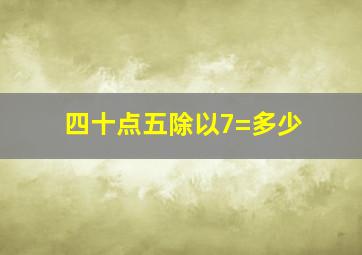 四十点五除以7=多少